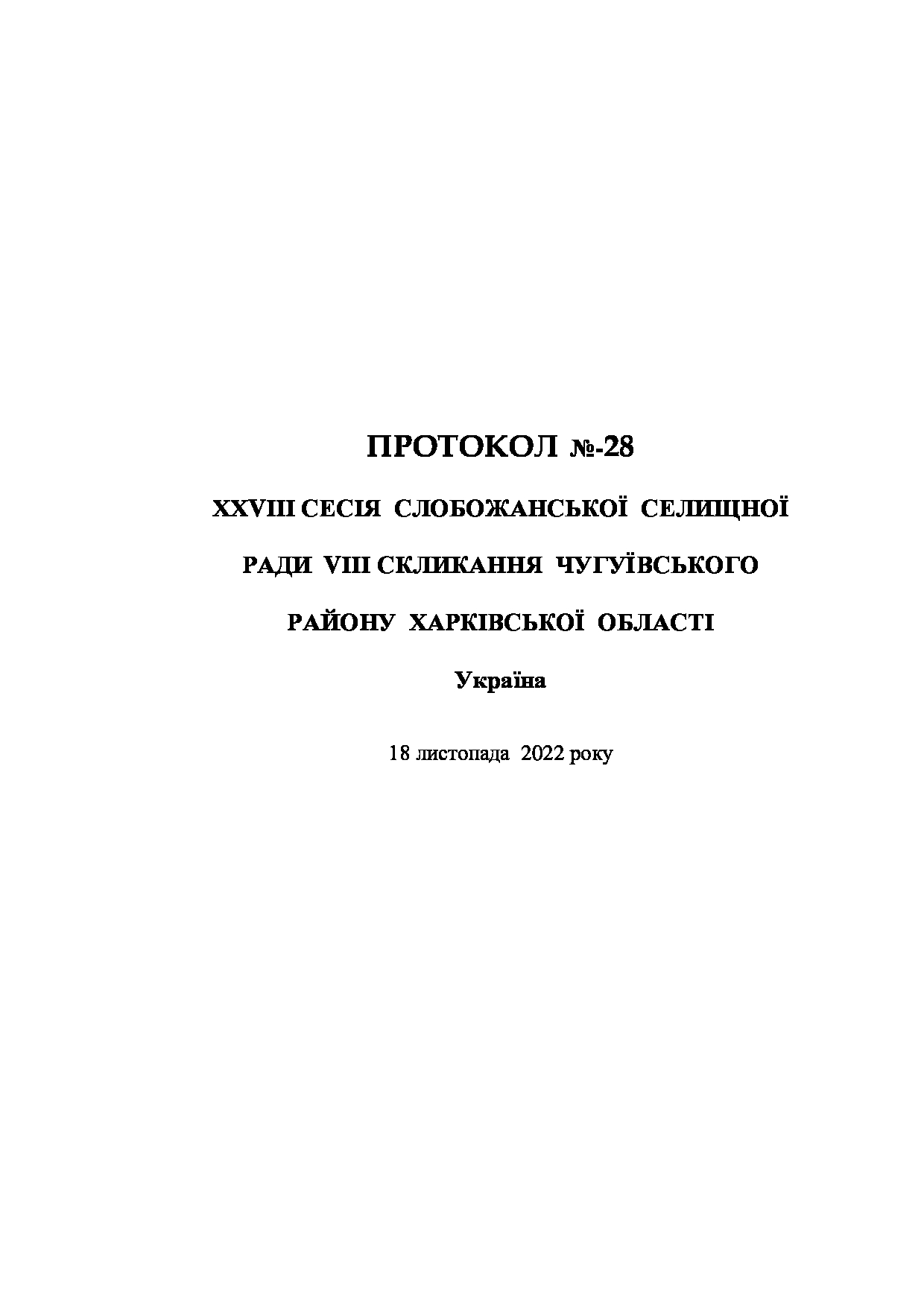 ПРОТОКОЛ №-28

XXVIII СЕСІЯ СЛОБОЖАНСЬКОЇ СЕЛИЩНОЇ РАДИ VIII СКЛИКАННЯ ЧУГУЇВСЬКОГО РАЙОНУ ХАРКІВСЬКОЇ ОБЛАСТІ

Україна

18 листопада 2022 року